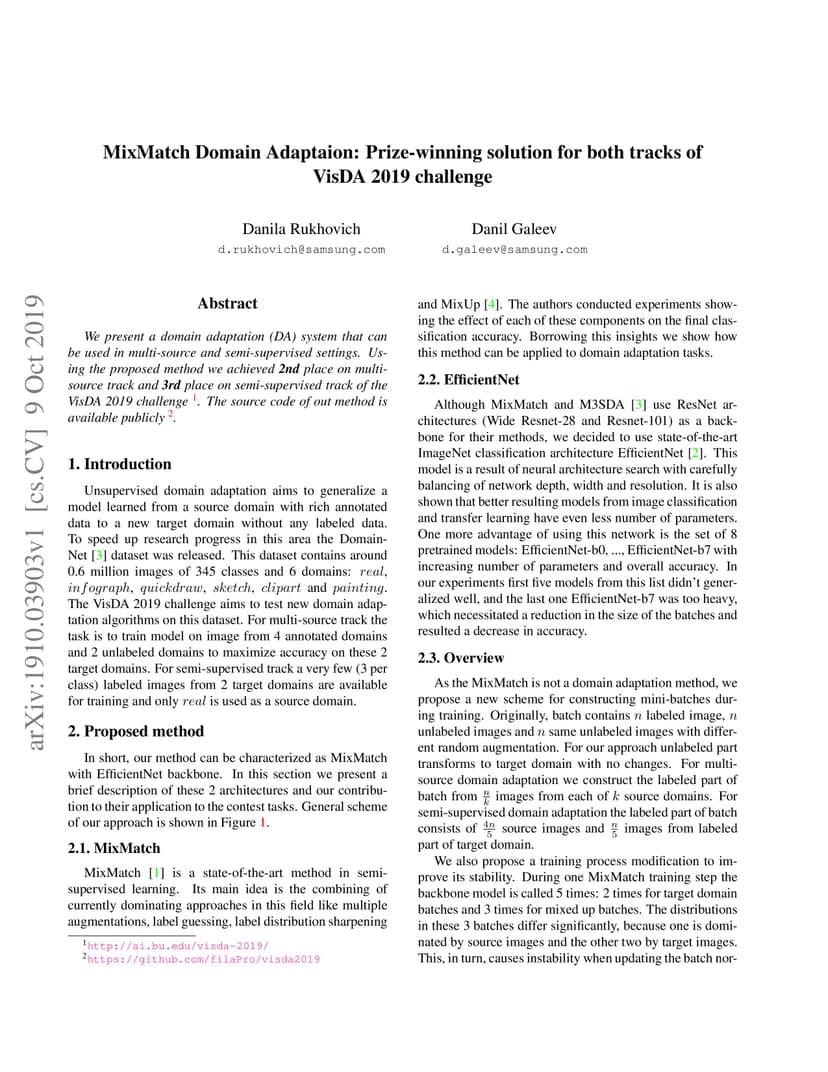 arXiv:1910.03903v1 [cs.CV] 9 Oct 2019

MixMatch Domain Adaptaion: Prize-winning solution for both tracks of VisDA 2019 challenge

Danila Rukhovich
d.rukhovich@samsung.com

Danil Galeev
d.galeev@samsung.com

Abstract

We present a domain adaptation (DA) system that can be used in multi-source and semi-supervised settings. Using the proposed method we achieved 2nd place on multi-source track and 3rd place on semi-supervised track of the VisDA 2019 challenge $^1$. The source code of out method is available publicly $^2$.

1. Introduction

Unsupervised domain adaptation aims to generalize a model learned from a source domain with rich annotated data to a new target domain without any labeled data. To speed up research progress in this area the DomainNet [3] dataset was released. This dataset contains around 0.6 million images of 345 classes and 6 domains: $real$, $infograph$, $quickdraw$, $sketch$, $clipart$ and $painting$. The VisDA 2019 challenge aims to test new domain adaptation algorithms on this dataset. For multi-source track the task is to train model on image from 4 annotated domains and 2 unlabeled domains to maximize accuracy on these 2 target domains. For semi-supervised track a very few (3 per class) labeled images from 2 target domains are available for training and only $real$ is used as a source domain.

2. Proposed method

In short, our method can be characterized as MixMatch with EfficientNet backbone. In this section we present a brief description of these 2 architectures and our contribution to their application to the contest tasks. General scheme of our approach is shown in Figure 1.

2.1. MixMatch

MixMatch [1] is a state-of-the-art method in semi-supervised learning. Its main idea is the combining of currently dominating approaches in this field like multiple augmentations, label guessing, label distribution sharpening

$^1$http://ai.bu.edu/visda-2019/
$^2$https://github.com/filaPro/visda2019

and MixUp [4]. The authors conducted experiments showing the effect of each of these components on the final classification accuracy. Borrowing this insights we show how this method can be applied to domain adaptation tasks.

2.2. EfficientNet

Although MixMatch and M3SDA [3] use ResNet architectures (Wide Resnet-28 and Resnet-101) as a backbone for their methods, we decided to use state-of-the-art ImageNet classification architecture EfficientNet [2]. This model is a result of neural architecture search with carefully balancing of network depth, width and resolution. It is also shown that better resulting models from image classification and transfer learning have even less number of parameters. One more advantage of using this network is the set of 8 pretrained models: EfficientNet-b0, ..., EfficientNet-b7 with increasing number of parameters and overall accuracy. In our experiments first five models from this list didn't generalized well, and the last one EfficientNet-b7 was too heavy, which necessitated a reduction in the size of the batches and resulted a decrease in accuracy.

2.3. Overview

As the MixMatch is not a domain adaptation method, we propose a new scheme for constructing mini-batches during training. Originally, batch contains $n$ labeled image, $n$ unlabeled images and $n$ same unlabeled images with different random augmentation. For our approach unlabeled part transforms to target domain with no changes. For multi-source domain adaptation we construct the labeled part of batch from $\frac{n}{k}$ images from each of $k$ source domains. For semi-supervised domain adaptation the labeled part of batch consists of $\frac{4n}{5}$ source images and $\frac{n}{5}$ images from labeled part of target domain.

We also propose a training process modification to improve its stability. During one MixMatch training step the backbone model is called 5 times: 2 times for target domain batches and 3 times for mixed up batches. The distributions in these 3 batches differ significantly, because one is dominated by source images and the other two by target images. This, in turn, causes instability when updating the batch nor-